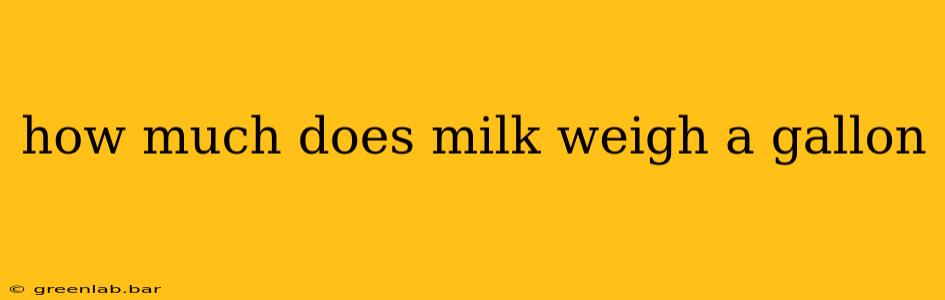 how much does milk weigh a gallon

© greenlab.bar